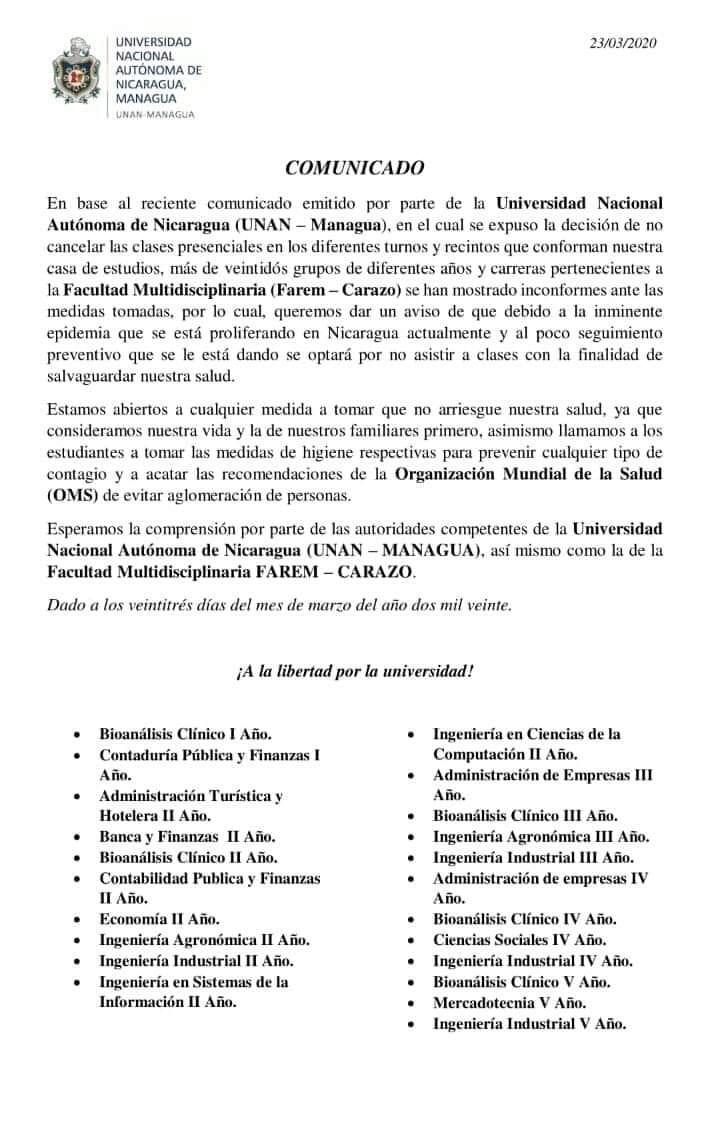 UNIVERSIDAD NACIONAL AUTÓNOMA DE NICARAGUA, MANAGUA
UNAN-MANAGUA

23/03/2020

COMUNICADO

En base al reciente comunicado emitido por parte de la Universidad Nacional Autónoma de Nicaragua (UNAN – Managua), en el cual se expuso la decisión de no cancelar las clases presenciales en los diferentes turnos y recintos que conforman nuestra casa de estudios, más de veintidós grupos de diferentes años y carreras pertenecientes a la Facultad Multidisciplinaria (Farem – Carazo) se han mostrado inconformes ante las medidas tomadas, por lo cual, queremos dar un aviso de que debido a la inminente epidemia que se está proliferando en Nicaragua actualmente y al poco seguimiento preventivo que se le está dando se optará por no asistir a clases con la finalidad de salvaguardar nuestra salud.

Estamos abiertos a cualquier medida a tomar que no arriesgue nuestra salud, ya que consideramos nuestra vida y la de nuestros familiares primero, asimismo llamamos a los estudiantes a tomar las medidas de higiene respectivas para prevenir cualquier tipo de contagio y a acatar las recomendaciones de la Organización Mundial de la Salud (OMS) de evitar aglomeración de personas.

Esperamos la comprensión por parte de las autoridades competentes de la Universidad Nacional Autónoma de Nicaragua (UNAN – MANAGUA), así mismo como la de la Facultad Multidisciplinaria FAREM – CARAZO.

Dado a los veintitrés días del mes de marzo del año dos mil veinte.

¡A la libertad por la universidad!

- Bioanálisis Clínico I Año.
- Contaduría Pública y Finanzas I Año.
- Administración Turística y Hotelera II Año.
- Banca y Finanzas II Año.
- Bioanálisis Clínico II Año.
- Contabilidad Publica y Finanzas II Año.
- Economía II Año.
- Ingeniería Agronómica II Año.
- Ingeniería Industrial II Año.
- Ingeniería en Sistemas de la Información II Año.

- Ingeniería en Ciencias de la Computación II Año.
- Administración de Empresas III Año.
- Bioanálisis Clínico III Año.
- Ingeniería Agronómica III Año.
- Ingeniería Industrial III Año.
- Administración de empresas IV Año.
- Bioanálisis Clínico IV Año.
- Ciencias Sociales IV Año.
- Ingeniería Industrial IV Año.
- Bioanálisis Clínico V Año.
- Mercadotecnia V Año.
- Ingeniería Industrial V Año.